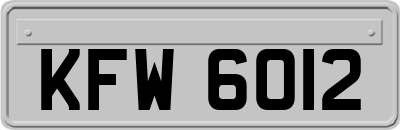 KFW 6012